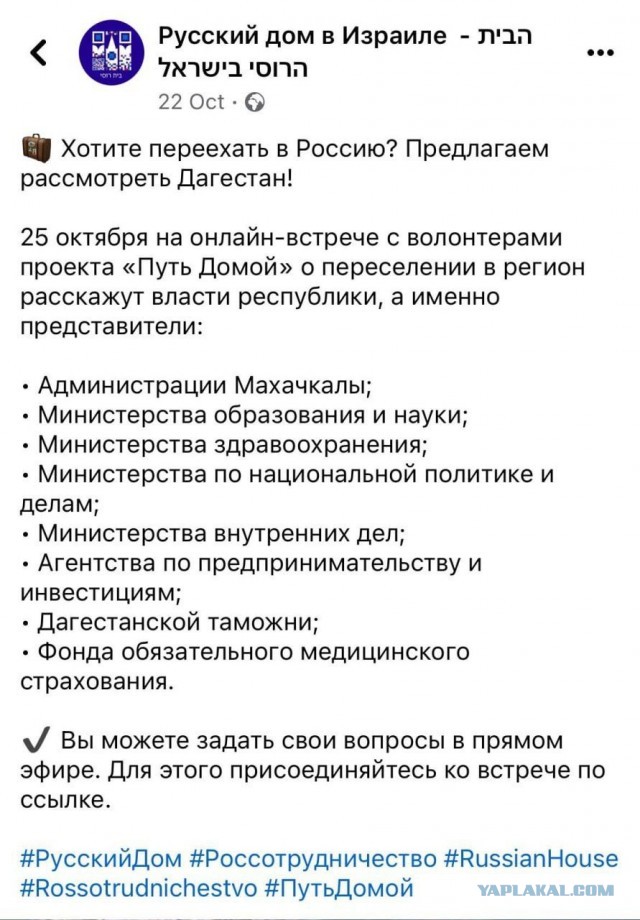 Русский дом в Израиле - הבית הרוסי בישראל
22 Oct ·

Хотите переехать в Россию? Предлагаем рассмотреть Дагестан!

25 октября на онлайн-встрече с волонтерами проекта «Путь Домой» о переселении в регион расскажут власти республики, а именно представители:

• Администрации Махачкалы;
• Министерства образования и науки;
• Министерства здравоохранения;
• Министерства по национальной политике и делам;
• Министерства внутренних дел;
• Агентства по предпринимательству и инвестициям;
• Дагестанской таможни;
• Фонда обязательного медицинского страхования.

✔ Вы можете задать свои вопросы в прямом эфире. Для этого присоединяйтесь ко встрече по ссылке.

#РусскийДом #Россотрудничество #RussianHouse #Rossotrudnichestvo #ПутьДомой

YAPLAKAL.COM